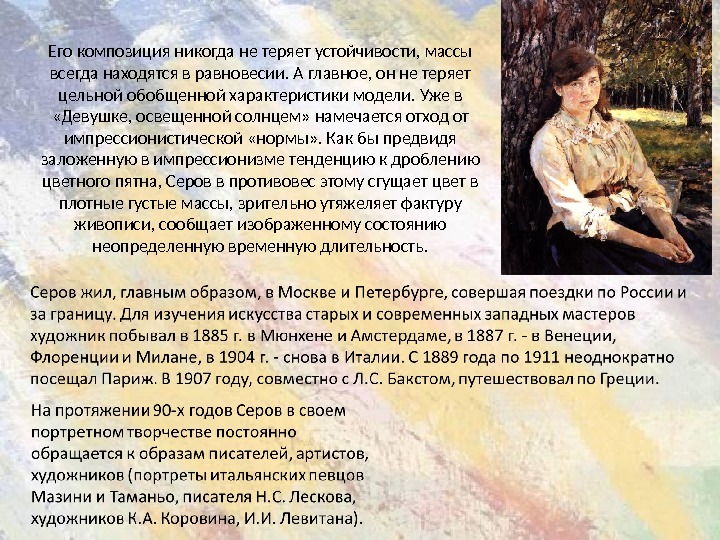 Его композиция никогда не теряет устойчивости, массы всегда находятся в равновесии. А главное, он не теряет цельной обобщенной характеристики модели. Уже в «Девушке, освещенной солнцем» намечается отход от импрессионистической «нормы». Как бы предвидя заложенную в импрессионизме тенденцию к дроблению цветного пятна, Серов в противовес этому сгущает цвет в плотные густые массы, зрительно утяжеляет фактуру живописи, сообщает изображенному состоянию неопределенную временную длительность.

Серов жил, главным образом, в Москве и Петербурге, совершая поездки по России и за границу. Для изучения искусства старых и современных западных мастеров художник побывал в 1885 г. в Мюнхене и Амстердаме, в 1887 г. - в Венеции, Флоренции и Милане, в 1904 г. - снова в Италии. С 1889 года по 1911 неоднократно посещал Париж. В 1907 году, совместно с Л.С. Бакстом, путешествовал по Греции.

На протяжении 90-х годов Серов в своем портретном творчестве постоянно обращается к образам писателей, артистов, художников (портреты итальянских певцов Мазини и Таманьо, писателя Н.С. Лескова, художников К.А. Коровина, И.И. Левитана).